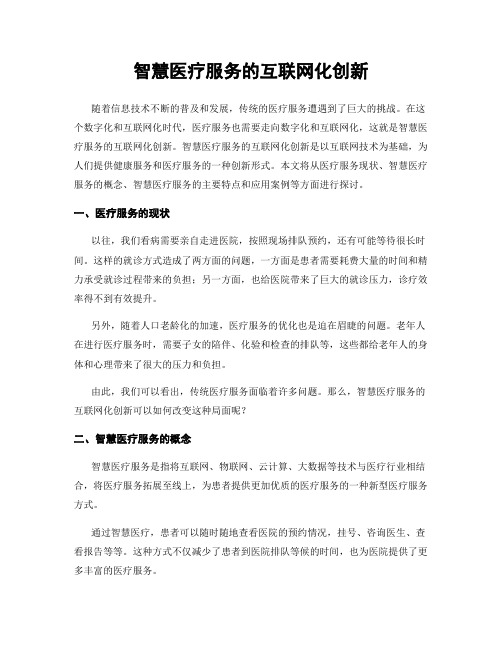 智慧医疗服务的互联网化创新

随着信息技术不断的普及和发展，传统的医疗服务遭遇到了巨大的挑战。在这个数字化和互联网化时代，医疗服务也需要走向数字化和互联网化，这就是智慧医疗服务的互联网化创新。智慧医疗服务的互联网化创新是以互联网技术为基础，为人们提供健康服务和医疗服务的一种创新形式。本文将从医疗服务现状、智慧医疗服务的概念、智慧医疗服务的主要特点和应用案例等方面进行探讨。

一、医疗服务的现状

以往，我们看病需要亲自走进医院，按照现场排队预约，还有可能等待很长时间。这样的就诊方式造成了两方面的问题，一方面是患者需要耗费大量的时间和精力承受就诊过程带来的负担；另一方面，也给医院带来了巨大的就诊压力，诊疗效率得不到有效提升。

另外，随着人口老龄化的加速，医疗服务的优化也是迫在眉睫的问题。老年人在进行医疗服务时，需要子女的陪伴、化验和检查的排队等，这些都给老年人的身体和心理带来了很大的压力和负担。

由此，我们可以看出，传统医疗服务面临着许多问题。那么，智慧医疗服务的互联网化创新可以如何改变这种局面呢？

二、智慧医疗服务的概念

智慧医疗服务是指将互联网、物联网、云计算、大数据等技术与医疗行业相结合，将医疗服务拓展至线上，为患者提供更加优质的医疗服务的一种新型医疗服务方式。

通过智慧医疗，患者可以随时随地查看医院的预约情况，挂号、咨询医生、查看报告等等。这种方式不仅减少了患者到医院排队等候的时间，也为医院提供了更多丰富的医疗服务。